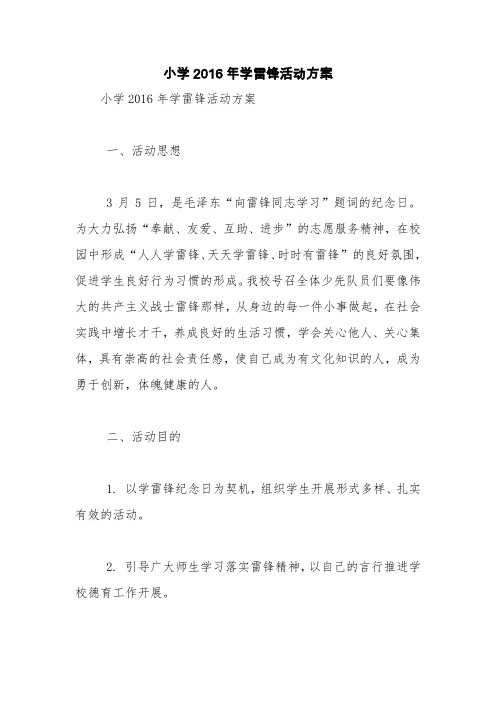 小学2016年学雷锋活动方案

小学2016年学雷锋活动方案

一、活动思想

3月5日，是毛泽东“向雷锋同志学习”题词的纪念日。为大力弘扬“奉献、友爱、互助、进步”的志愿服务精神，在校园中形成“人人学雷锋、天天学雷锋、时时有雷锋”的良好氛围，促进学生良好行为习惯的形成。我校号召全体少先队员们要像伟大的共产主义战士雷锋那样，从身边的每一件小事做起，在社会实践中增长才干，养成良好的生活习惯，学会关心他人、关心集体，具有崇高的社会责任感，使自己成为有文化知识的人，成为勇于创新，体魄健康的人。

二、活动目的

1. 以学雷锋纪念日为契机，组织学生开展形式多样、扎实有效的活动。

2. 引导广大师生学习落实雷锋精神，以自己的言行推进学校德育工作开展。